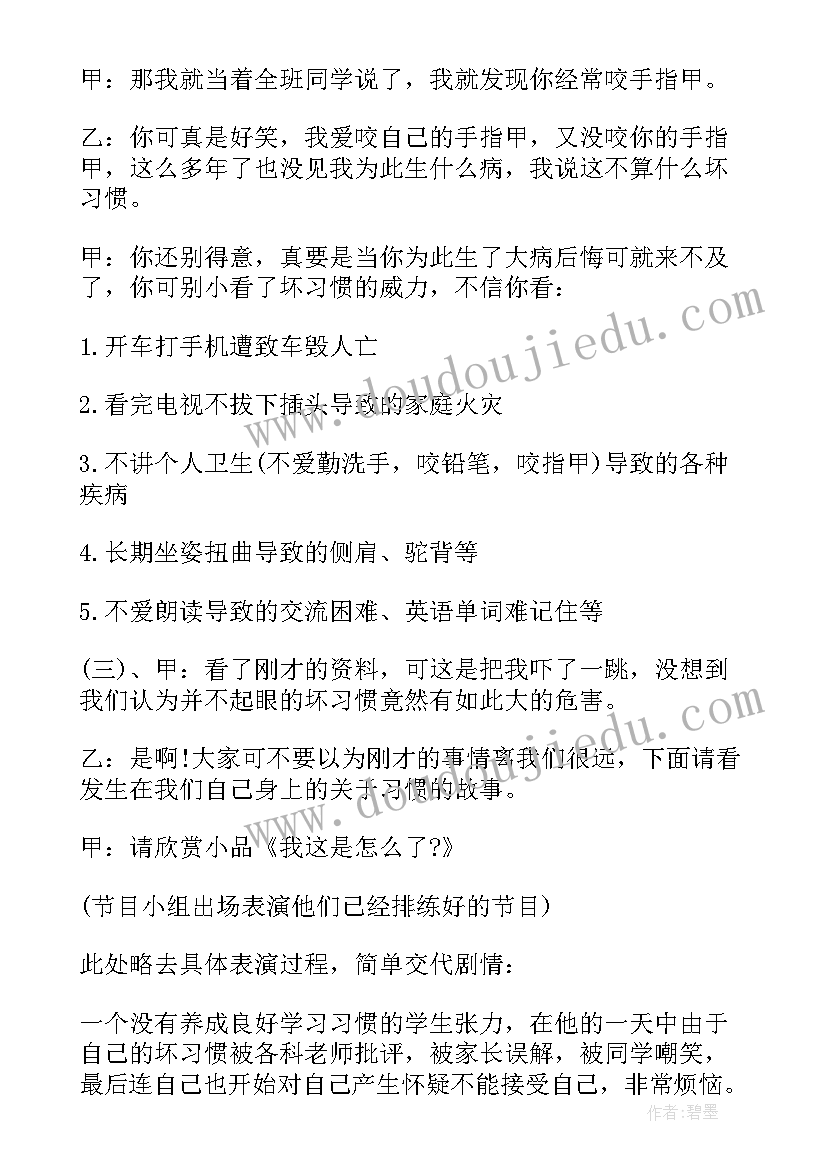 甲：那我就当着全班同学说了，我就发现你经常咬手指甲。

乙：你可真是好笑，我爱咬自己的手指甲，又没咬你的手指甲，这么多年了也没见我为此生什么病，我说这不算什么坏习惯。

甲：你还别得意，真要是当你为此生了大病后悔可就来不及了，你可别小看了坏习惯的威力，不信你看：

1.开车打手机遭致车毁人亡

2.看完电视不拔下插头导致的家庭火灾

3.不讲个人卫生(不爱勤洗手，咬铅笔，咬指甲)导致的各种疾病

4.长期坐姿扭曲导致的侧肩、驼背等

5.不爱朗读导致的交流困难、英语单词难记住等

(三)、甲：看了刚才的资料，可这是把我吓了一跳，没想到我们认为并不起眼的坏习惯竟然有如此大的危害。

乙：是啊!大家可不要以为刚才的事情离我们很远，下面请看发生在我们自己身上的关于习惯的故事。

甲：请欣赏小品《我这是怎么了?》

(节目小组出场表演他们已经排练好的节目)

此处略去具体表演过程，简单交代剧情：

一个没有养成良好学习习惯的学生张力，在他的一天中由于自己的坏习惯被各科老师批评，被家长误解，被同学嘲笑，最后连自己也开始对自己产生怀疑不能接受自己，非常烦恼。

www.doudoujiedu.com

作者:碧墨